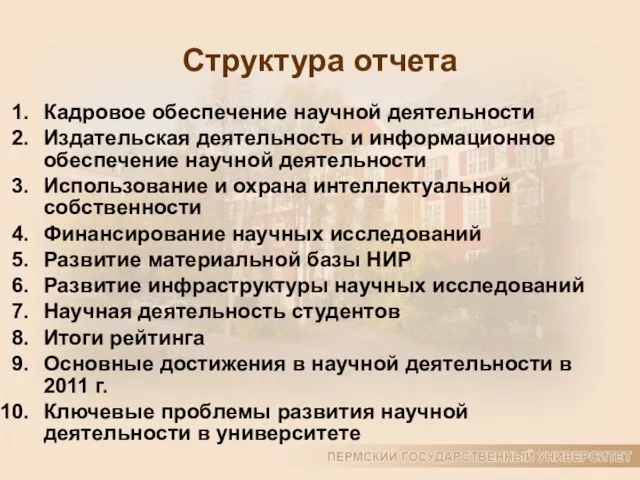 Структура отчета

1. Кадровое обеспечение научной деятельности
2. Издательская деятельность и информационное обеспечение научной деятельности
3. Использование и охрана интеллектуальной собственности
4. Финансирование научных исследований
5. Развитие материальной базы НИР
6. Развитие инфраструктуры научных исследований
7. Научная деятельность студентов
8. Итоги рейтинга
9. Основные достижения в научной деятельности в 2011 г.
10. Ключевые проблемы развития научной деятельности в университете

ПЕРМСКИЙ ГОСУДАРСТВЕННЫЙ УНИВЕРСИТЕТ